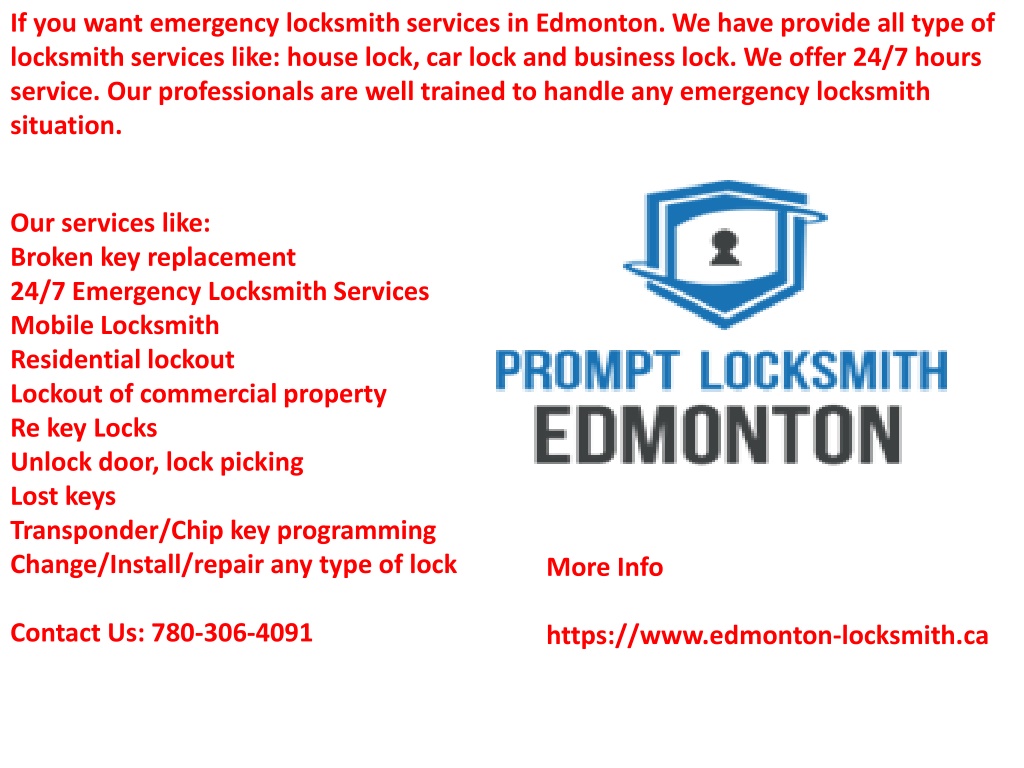 If you want emergency locksmith services in Edmonton. We have provide all type of locksmith services like: house lock, car lock and business lock. We offer 24/7 hours service. Our professionals are well trained to handle any emergency locksmith situation.

Our services like:
Broken key replacement
24/7 Emergency Locksmith Services
Mobile Locksmith
Residential lockout
Lockout of commercial property
Re key Locks
Unlock door, lock picking
Lost keys
Transponder/Chip key programming
Change/Install/repair any type of lock

Contact Us: 780-306-4091

PROMPT LOCKSMITH
EDMONTON

More Info

https://www.edmonton-locksmith.ca